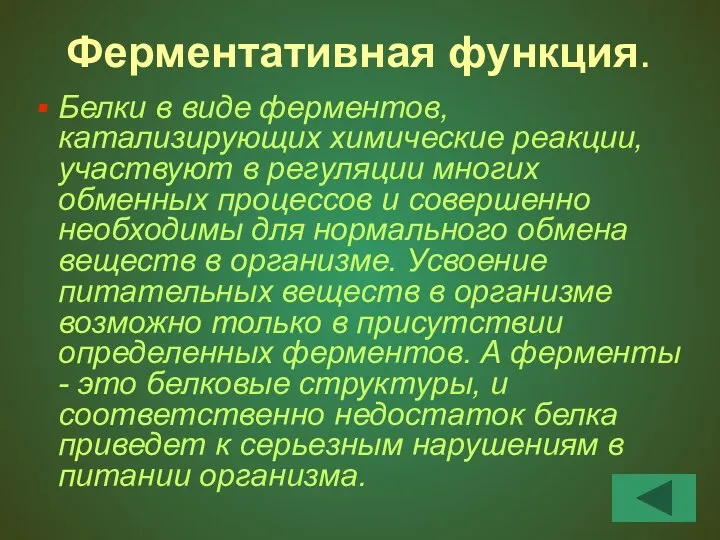 Ферментативная функция.

Белки в виде ферментов, катализирующих химические реакции, участвуют в регуляции многих обменных процессов и совершенно необходимы для нормального обмена веществ в организме. Усвоение питательных веществ в организме возможно только в присутствии определенных ферментов. А ферменты - это белковые структуры, и соответственно недостаток белка приведет к серьезным нарушениям в питании организма.